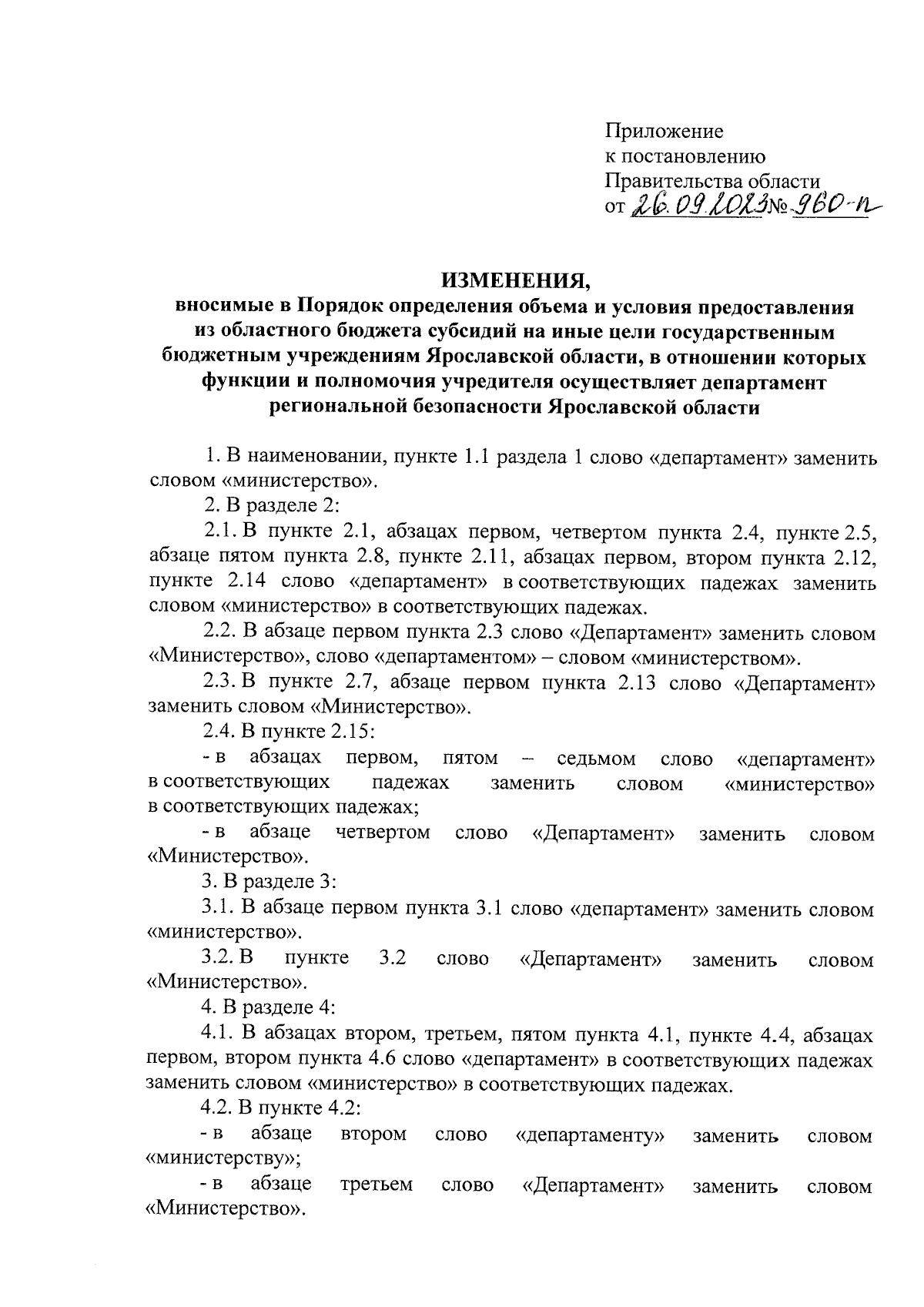 Приложение
к постановлению
Правительства области
от 26.09.2023 № 960-п

ИЗМЕНЕНИЯ,
вносимые в Порядок определения объема и условия предоставления из областного бюджета субсидий на иные цели государственным бюджетным учреждениям Ярославской области, в отношении которых функции и полномочия учредителя осуществляет департамент региональной безопасности Ярославской области

1. В наименовании, пункте 1.1 раздела 1 слово «департамент» заменить словом «министерство».

2. В разделе 2:

2.1. В пункте 2.1, абзацах первом, четвертом пункта 2.4, пункте 2.5, абзаце пятом пункта 2.8, пункте 2.11, абзацах первом, втором пункта 2.12, пункте 2.14 слово «департамент» в соответствующих падежах заменить словом «министерство» в соответствующих падежах.

2.2. В абзаце первом пункта 2.3 слово «Департамент» заменить словом «Министерство», слово «департаментом» – словом «министерством».

2.3. В пункте 2.7, абзаце первом пункта 2.13 слово «Департамент» заменить словом «Министерство».

2.4. В пункте 2.15:

- в абзацах первом, пятом – седьмом слово «департамент» в соответствующих падежах заменить словом «министерство» в соответствующих падежах;

- в абзаце четвертом слово «Департамент» заменить словом «Министерство».

3. В разделе 3:

3.1. В абзаце первом пункта 3.1 слово «департамент» заменить словом «министерство».

3.2. В пункте 3.2 слово «Департамент» заменить словом «Министерство».

4. В разделе 4:

4.1. В абзацах втором, третьем, пятом пункта 4.1, пункте 4.4, абзацах первом, втором пункта 4.6 слово «департамент» в соответствующих падежах заменить словом «министерство» в соответствующих падежах.

4.2. В пункте 4.2:

- в абзаце втором слово «департаменту» заменить словом «министерству»;

- в абзаце третьем слово «Департамент» заменить словом «Министерство».